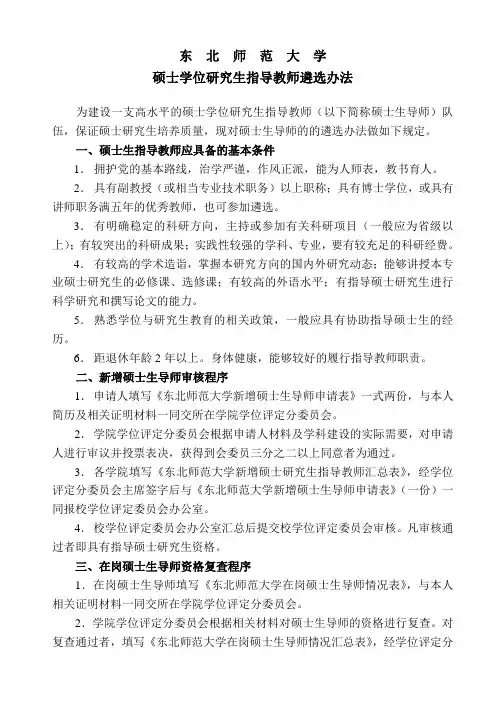 东 北 师 范 大 学
硕士学位研究生指导教师遴选办法

为建设一支高水平的硕士学位研究生指导教师（以下简称硕士生导师）队伍，保证硕士研究生培养质量，现对硕士生导师的的遴选办法做如下规定。

一、硕士生指导教师应具备的基本条件

1．拥护党的基本路线，治学严谨，作风正派，能为人师表，教书育人。

2．具有副教授（或相当专业技术职务）以上职称；具有博士学位，或具有讲师职务满五年的优秀教师，也可参加遴选。

3．有明确稳定的科研方向，主持或参加有关科研项目（一般应为省级以上）；有较突出的科研成果；实践性较强的学科、专业，要有较充足的科研经费。

4．有较高的学术造诣，掌握本研究方向的国内外研究动态；能够讲授本专业硕士研究生的必修课、选修课；有较高的外语水平；有指导硕士研究生进行科学研究和撰写论文的能力。

5．熟悉学位与研究生教育的相关政策，一般应具有协助指导硕士生的经历。

6．距退休年龄 2 年以上。身体健康，能够较好的履行指导教师职责。

二、新增硕士生导师审核程序

1．申请人填写《东北师范大学新增硕士生导师申请表》一式两份，与本人简历及相关证明材料一同交所在学院学位评定分委员会。

2．学院学位评定分委员会根据申请人材料及学科建设的实际需要，对申请人进行审议并投票表决，获得到会委员三分之二以上同意者为通过。

3．各学院填写《东北师范大学新增硕士研究生指导教师汇总表》，经学位评定分委员会主席签字后与《东北师范大学新增硕士生导师申请表》（一份）一同报校学位评定委员会办公室。

4．校学位评定委员会办公室汇总后提交校学位评定委员会审核。凡审核通过者即具有指导硕士研究生资格。

三、在岗硕士生导师资格复查程序

1．在岗硕士生导师填写《东北师范大学在岗硕士生导师情况表》，与本人相关证明材料一同交所在学院学位评定分委员会。

2．学院学位评定分委员会根据相关材料对硕士生导师的资格进行复查。对复查通过者，填写《东北师范大学在岗硕士生导师情况汇总表》，经学位评定分